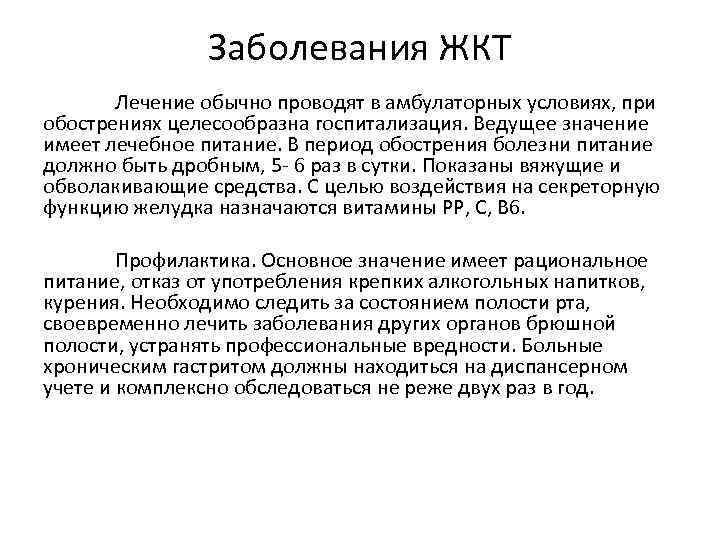 Заболевания ЖКТ

Лечение обычно проводят в амбулаторных условиях, при обострениях целесообразна госпитализация. Ведущее значение имеет лечебное питание. В период обострения болезни питание должно быть дробным, 5- 6 раз в сутки. Показаны вяжущие и обволакивающие средства. С целью воздействия на секреторную функцию желудка назначаются витамины РР, С, В6.

Профилактика. Основное значение имеет рациональное питание, отказ от употребления крепких алкогольных напитков, курения. Необходимо следить за состоянием полости рта, своевременно лечить заболевания других органов брюшной полости, устранять профессиональные вредности. Больные хроническим гастритом должны находиться на диспансерном учете и комплексно обследоваться не реже двух раз в год.